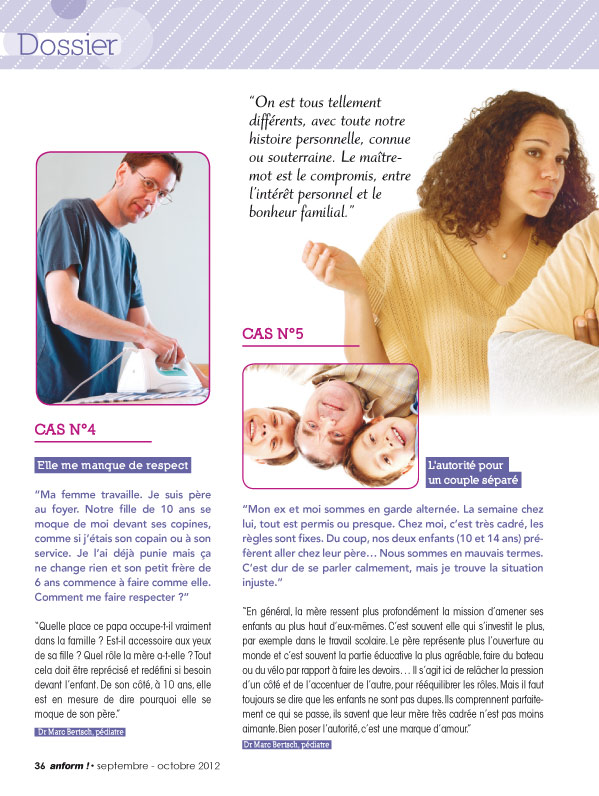 Dossier

"On est tous tellement différents, avec toute notre histoire personnelle, connue ou souterraine. Le maître-mot est le compromis, entre l'intérêt personnel et le bonheur familial."

CAS N°4

Elle me manque de respect

"Ma femme travaille. Je suis père au foyer. Notre fille de 10 ans se moque de moi devant ses copines, comme si j'étais son copain ou à son service. Je l'ai déjà punie mais ça ne change rien et son petit frère de 6 ans commence à faire comme elle. Comment me faire respecter ?"

"Quelle place ce papa occupe-t-il vraiment dans la famille ? Est-il accessoire aux yeux de sa fille ? Quel rôle la mère a-t-elle ? Tout cela doit être reprécisé et redéfini si besoin devant l'enfant. De son côté, à 10 ans, elle est en mesure de dire pourquoi elle se moque de son père."

Dr Marc Bertsch, pédiatre

CAS N°5

L'autorité pour un couple séparé

"Mon ex et moi sommes en garde alternée. La semaine chez lui, tout est permis ou presque. Chez moi, c'est très cadré, les règles sont fixes. Du coup, nos deux enfants (10 et 14 ans) préfèrent aller chez leur père… Nous sommes en mauvais termes. C'est dur de se parler calmement, mais je trouve la situation injuste."

"En général, la mère ressent plus profondément la mission d'amener ses enfants au plus haut d'eux-mêmes. C'est souvent elle qui s'investit le plus, par exemple dans le travail scolaire. Le père représente plus l'ouverture au monde et c'est souvent la partie éducative la plus agréable, faire du bateau ou du vélo par rapport à faire les devoirs… Il s'agit ici de relâcher la pression d'un côté et de l'accentuer de l'autre, pour rééquilibrer les rôles. Mais il faut toujours se dire que les enfants ne sont pas dupes. Ils comprennent parfaitement ce qui se passe, ils savent que leur mère très cadrée n'est pas moins aimante. Bien poser l'autorité, c'est une marque d'amour."

Dr Marc Bertsch, pédiatre

36 anform ! • septembre - octobre 2012